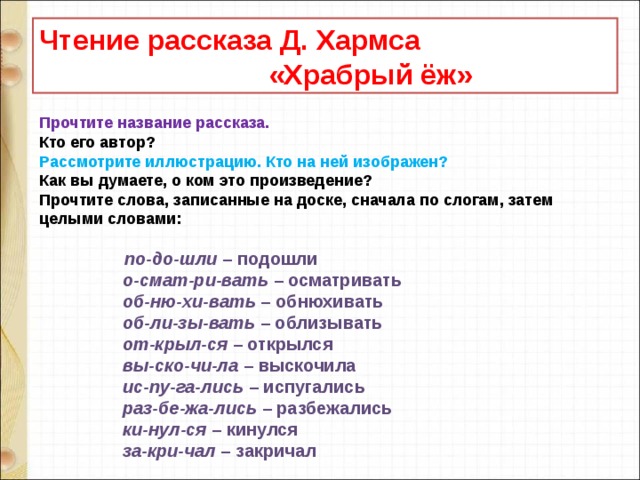 Чтение рассказа Д. Хармса «Храбрый ёж»

Прочтите название рассказа.
Кто его автор?
Рассмотрите иллюстрацию. Кто на ней изображен?
Как вы думаете, о ком это произведение?
Прочтите слова, записанные на доске, сначала по слогам, затем целыми словами:

по-до-шли – подошли
о-смат-ри-вать – осматривать
об-ню-хи-вать – обнюхивать
об-ли-зы-вать – облизывать
от-крыл-ся – открылся
вы-ско-чи-ла – выскочила
ис-пу-га-лись – испугались
раз-бе-жа-лись – разбежались
ки-нул-ся – кинулся
за-кри-чал – закричал